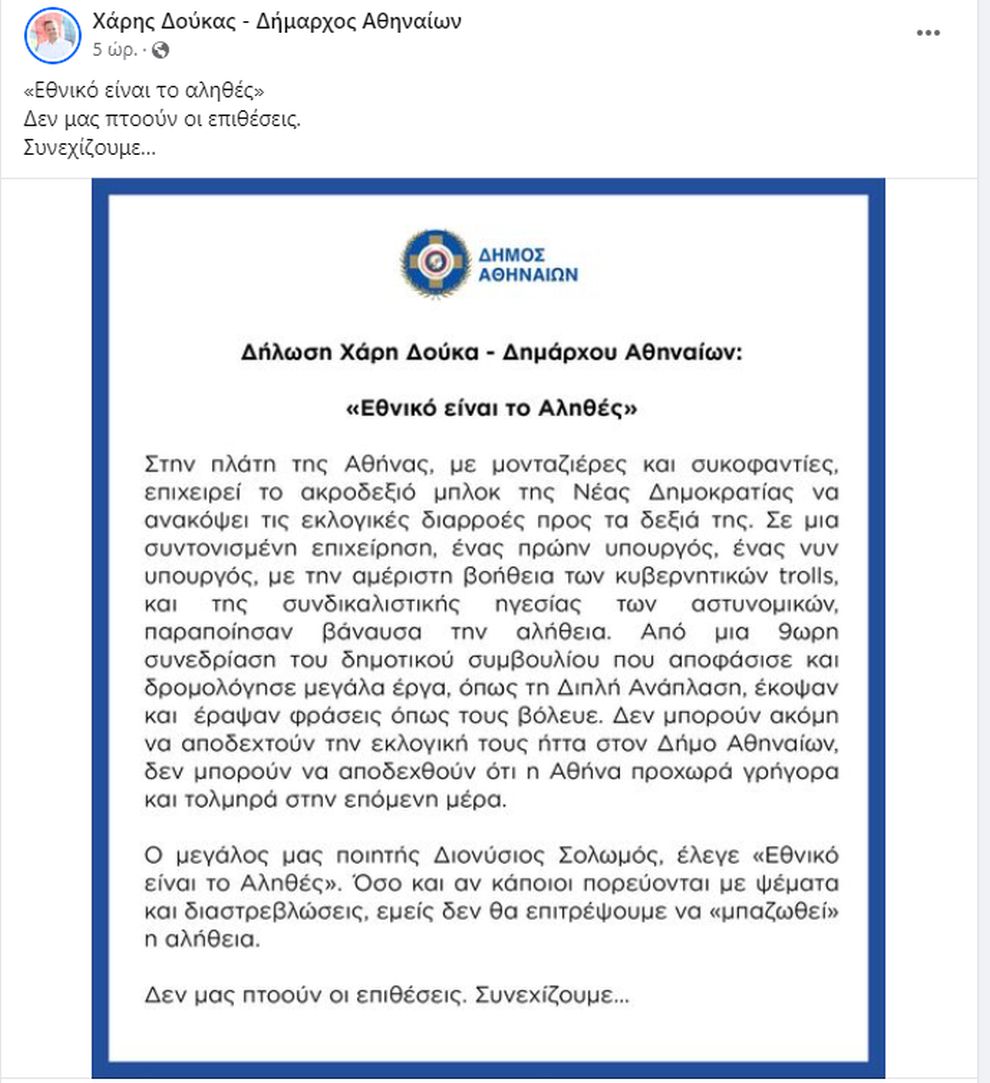 Χάρης Δούκας - Δήμαρχος Αθηναίων
5 ώρ. ·

«Εθνικό είναι το αληθές»
Δεν μας πτοούν οι επιθέσεις.
Συνεχίζουμε...

ΔΗΜΟΣ ΑΘΗΝΑΙΩΝ

Δήλωση Χάρη Δούκα - Δημάρχου Αθηναίων:

«Εθνικό είναι το Αληθές»

Στην πλάτη της Αθήνας, με μονταζιέρες και συκοφαντίες, επιχειρεί το ακροδεξιό μπλοκ της Νέας Δημοκρατίας να ανακόψει τις εκλογικές διαρροές προς τα δεξιά της. Σε μια συντονισμένη επιχείρηση, ένας πρώην υπουργός, ένας νυν υπουργός, με την αμέριστη βοήθεια των κυβερνητικών trolls, και της συνδικαλιστικής ηγεσίας των αστυνομικών, παραποίησαν βάναυσα την αλήθεια. Από μια 9ωρη συνεδρίαση του δημοτικού συμβουλίου που αποφάσισε και δρομολόγησε μεγάλα έργα, όπως τη Διπλή Ανάπλαση, έκοψαν και έραψαν φράσεις όπως τους βόλευε. Δεν μπορούν ακόμη να αποδεχτούν την εκλογική τους ήττα στον Δήμο Αθηναίων, δεν μπορούν να αποδεχθούν ότι η Αθήνα προχωρά γρήγορα και τολμηρά στην επόμενη μέρα.

Ο μεγάλος μας ποιητής Διονύσιος Σολωμός, έλεγε «Εθνικό είναι το Αληθές». Όσο και αν κάποιοι πορεύονται με ψέματα και διαστρεβλώσεις, εμείς δεν θα επιτρέψουμε να «μπαζωθεί» η αλήθεια.

Δεν μας πτοούν οι επιθέσεις. Συνεχίζουμε...